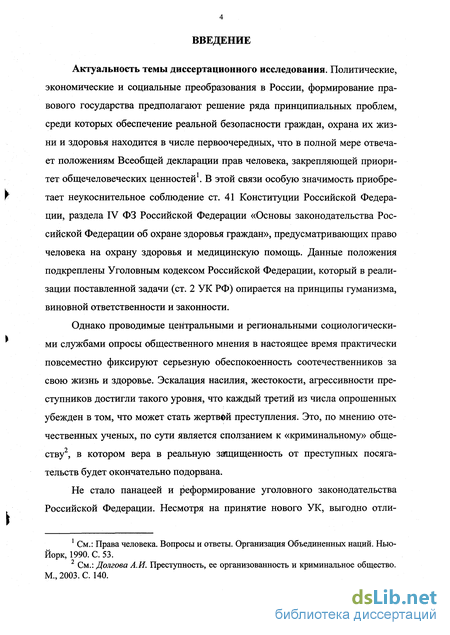 4

ВВЕДЕНИЕ

Актуальность темы диссертационного исследования. Политические, экономические и социальные преобразования в России, формирование правового государства предполагают решение ряда принципиальных проблем, среди которых обеспечение реальной безопасности граждан, охрана их жизни и здоровья находится в числе первоочередных, что в полной мере отвечает положениям Всеобщей декларации прав человека, закрепляющей приоритет общечеловеческих ценностей$^1$. В этой связи особую значимость приобретает неукоснительное соблюдение ст. 41 Конституции Российской Федерации, раздела IV ФЗ Российской Федерации «Основы законодательства Российской Федерации об охране здоровья граждан», предусматривающих право человека на охрану здоровья и медицинскую помощь. Данные положения подкреплены Уголовным кодексом Российской Федерации, который в реализации поставленной задачи (ст. 2 УК РФ) опирается на принципы гуманизма, виновной ответственности и законности.

Однако проводимые центральными и региональными социологическими службами опросы общественного мнения в настоящее время практически повсеместно фиксируют серьезную обеспокоенность соотечественников за свою жизнь и здоровье. Эскалация насилия, жестокости, агрессивности преступников достигли такого уровня, что каждый третий из числа опрошенных убежден в том, что может стать жертвой преступления. Это, по мнению отечественных ученых, по сути является сползанием к «криминальному» обществу$^2$, в котором вера в реальную защищенность от преступных посягательств будет окончательно подорвана.

Не стало панацеей и реформирование уголовного законодательства Российской Федерации. Несмотря на принятие нового УК, выгодно отли-

$^1$ См.: Права человека. Вопросы и ответы. Организация Объединенных наций. Нью-Йорк, 1990. С. 53.
$^2$ См.: Долгова А.И. Преступность, ее организованность и криминальное общество. М., 2003. С. 140.

dsLib.net
библиотека диссертаций